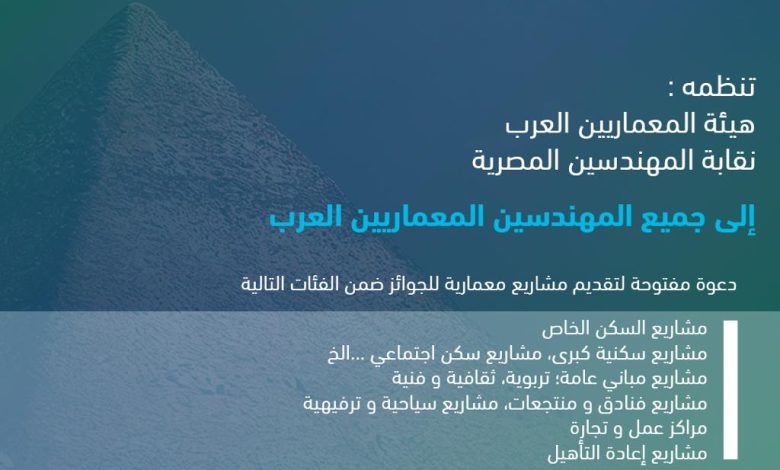 تنظمه :
هيئة المعماريين العرب
نقابة المهندسين المصرية

إلى جميع المهندسين المعماريين العرب

دعوة مفتوحة لتقديم مشاريع معمارية للجوائز ضمن الفئات التالية

مشاريع السكن الخاص
مشاريع سكنية كبرى، مشاريع سكن اجتماعي ...الخ
مشاريع مباني عامة؛ تربوية، ثقافية و فنية
مشاريع فنادق و منتجعات، مشاريع سياحية و ترفيهية
مراكز عمل و تجارة
مشاريع إعادة التأهيل